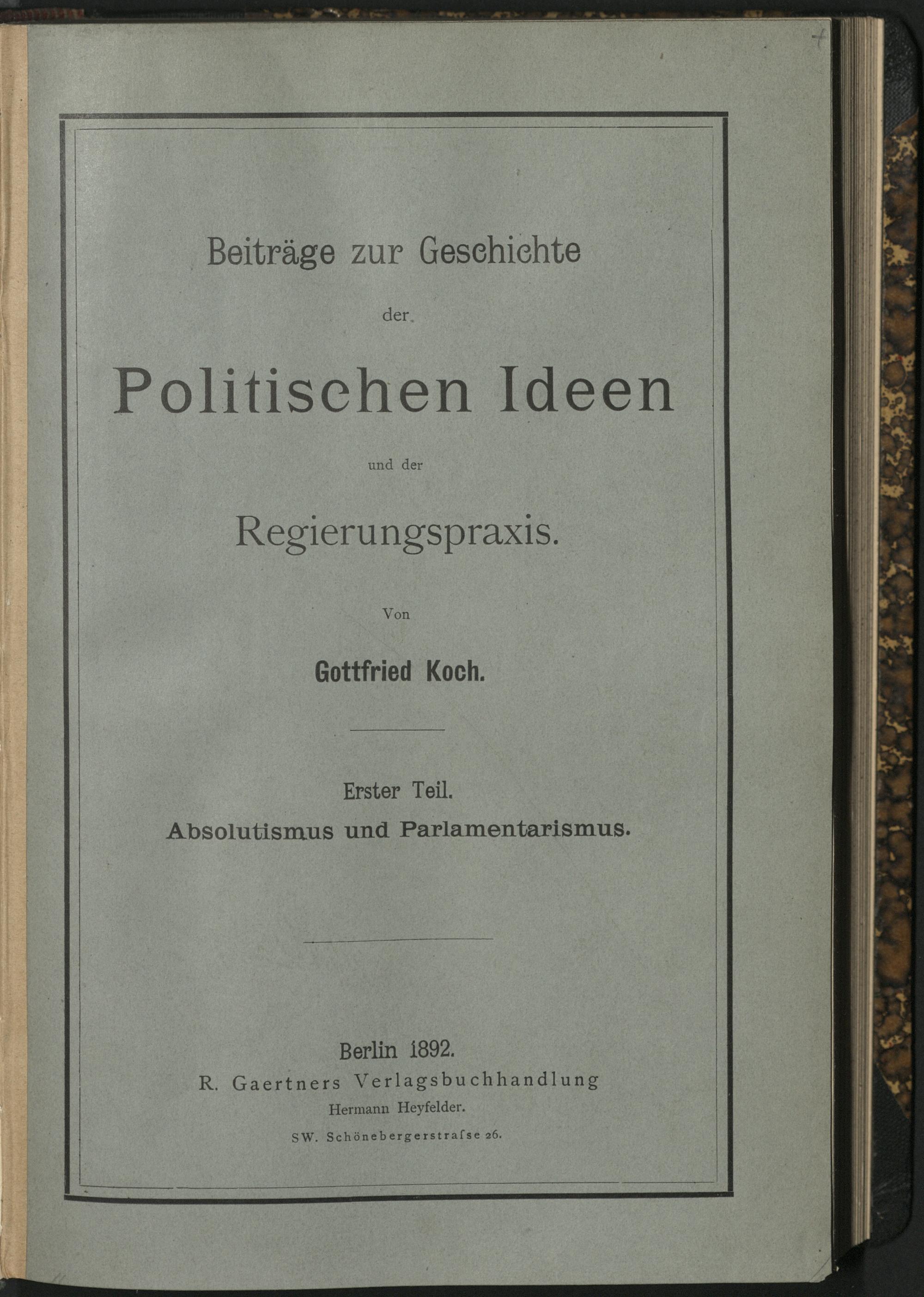 Beiträge zur Geschichte

der

Politischen Ideen

und der

Regierungspraxis.

Von

Gottfried Koch.

Erster Teil.

Absolutismus und Parlamentarismus.

Berlin 1892.

R. Gaertners Verlagsbuchhandlung

Hermann Heyfelder.

SW. Schönebergerstraſse 26.